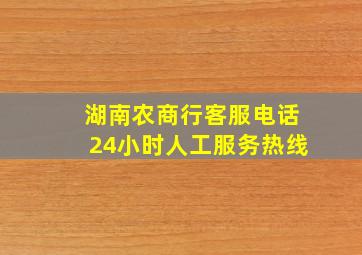 湖南农商行客服电话
24小时人工服务热线